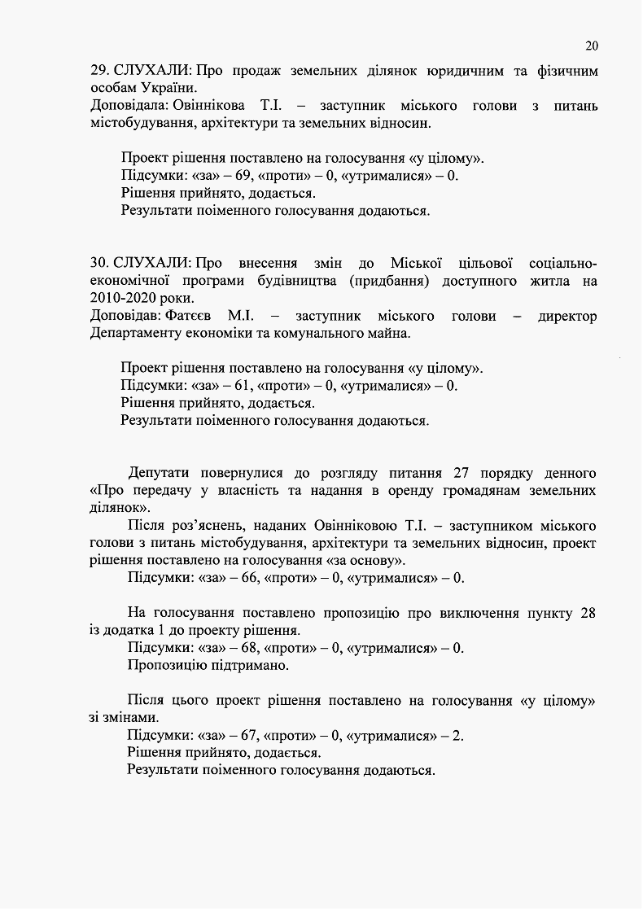 20

29. СЛУХАЛИ: Про продаж земельних ділянок юридичним та фізичним особам України.
Доповідала: Овіннікова Т.І. – заступник міського голови з питань містобудування, архітектури та земельних відносин.

Проект рішення поставлено на голосування «у цілому».
Підсумки: «за» – 69, «проти» – 0, «утрималися» – 0.
Рішення прийнято, додається.
Результати поіменного голосування додаються.

30. СЛУХАЛИ: Про внесення змін до Міської цільової соціально-економічної програми будівництва (придбання) доступного житла на 2010-2020 роки.
Доповідав: Фатєєв М.І. – заступник міського голови – директор Департаменту економіки та комунального майна.

Проект рішення поставлено на голосування «у цілому».
Підсумки: «за» – 61, «проти» – 0, «утрималися» – 0.
Рішення прийнято, додається.
Результати поіменного голосування додаються.

Депутати повернулися до розгляду питання 27 порядку денного «Про передачу у власність та надання в оренду громадянам земельних ділянок».

Після роз'яснень, наданих Овінніковою Т.І. – заступником міського голови з питань містобудування, архітектури та земельних відносин, проект рішення поставлено на голосування «за основу».
Підсумки: «за» – 66, «проти» – 0, «утрималися» – 0.

На голосування поставлено пропозицію про виключення пункту 28 із додатка 1 до проекту рішення.
Підсумки: «за» – 68, «проти» – 0, «утрималися» – 0.
Пропозицію підтримано.

Після цього проект рішення поставлено на голосування «у цілому» зі змінами.
Підсумки: «за» – 67, «проти» – 0, «утрималися» – 2.
Рішення прийнято, додається.
Результати поіменного голосування додаються.